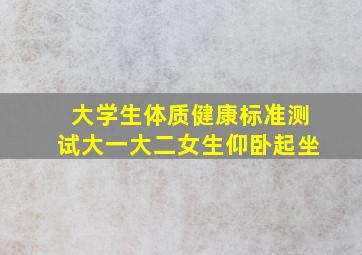 大学生体质健康标准测试大一大二女生仰卧起坐